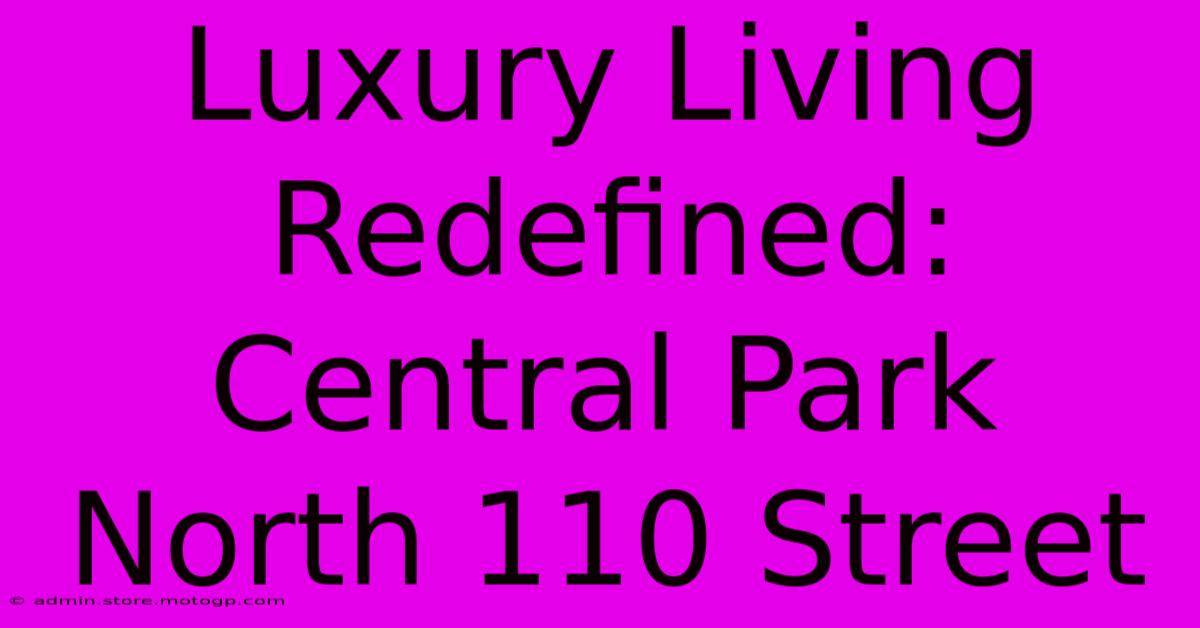 Luxury Living Redefined: Central Park North 110 Street

© admin.store.motogp.com